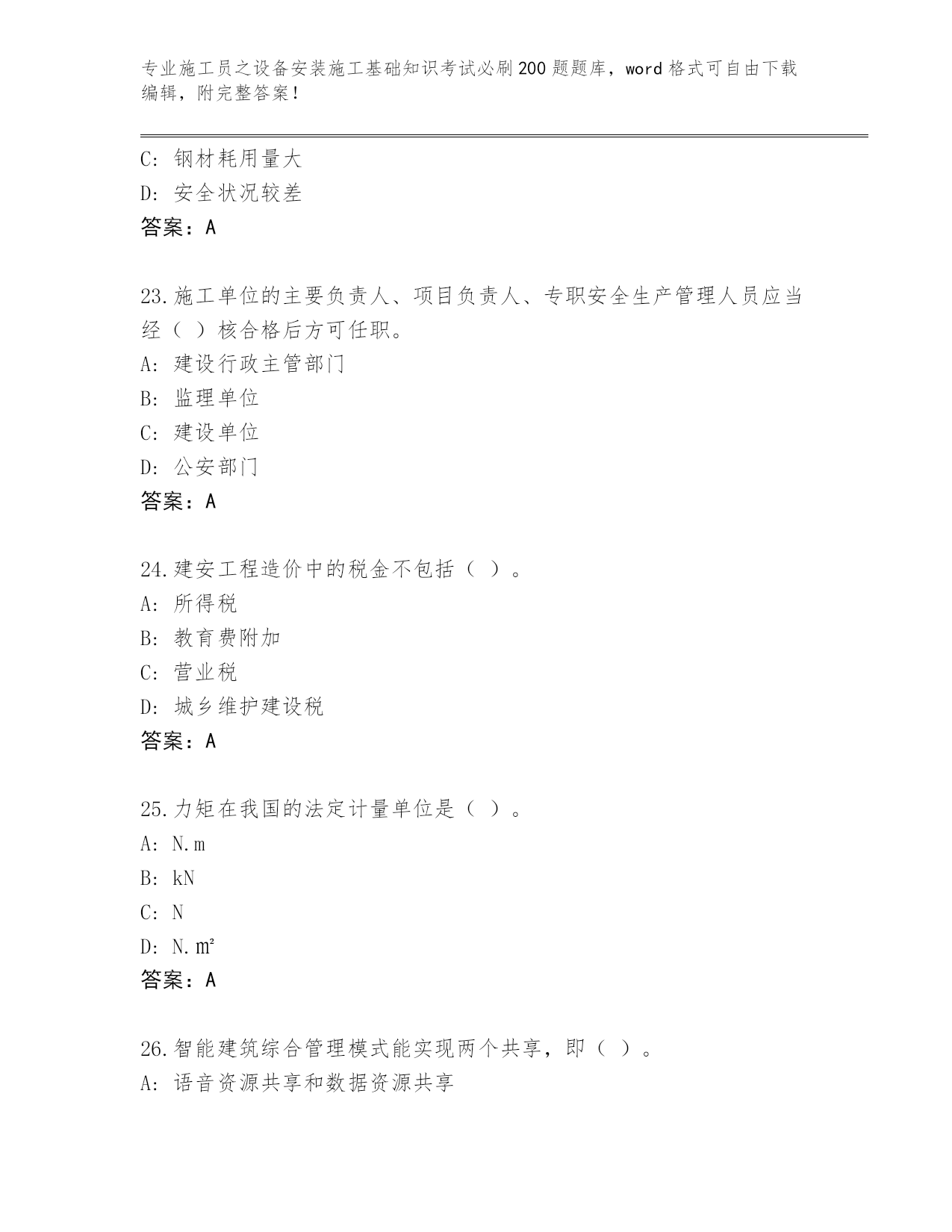 专业施工员之设备安装施工基础知识考试必刷200题题库，word格式可自由下载编辑，附完整答案！

C：钢材耗用量大
D：安全状况较差
答案：A

23.施工单位的主要负责人、项目负责人、专职安全生产管理人员应当经（ ）核合格后方可任职。
A：建设行政主管部门
B：监理单位
C：建设单位
D：公安部门
答案：A

24.建安工程造价中的税金不包括（ ）。
A：所得税
B：教育费附加
C：营业税
D：城乡维护建设税
答案：A

25.力矩在我国的法定计量单位是（ ）。
A：N.m
B：kN
C：N
D：N.㎡
答案：A

26.智能建筑综合管理模式能实现两个共享，即（ ）。
A：语音资源共享和数据资源共享